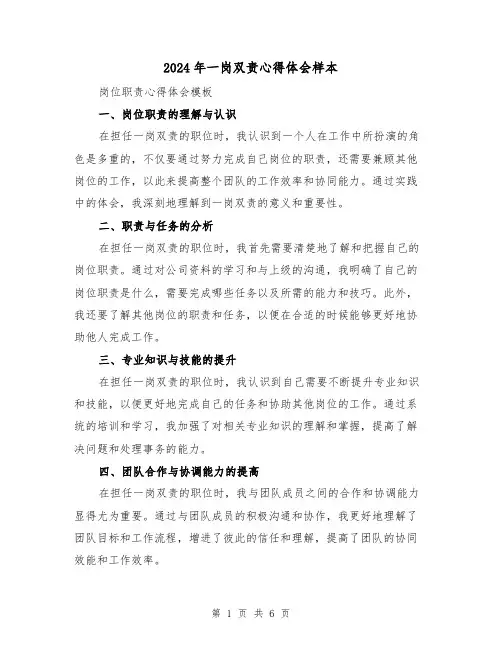 2024年一岗双责心得体会样本

岗位职责心得体会模板

一、岗位职责的理解与认识

在担任一岗双责的职位时，我认识到一个人在工作中所扮演的角色是多重的，不仅要通过努力完成自己岗位的职责，还需要兼顾其他岗位的工作，以此来提高整个团队的工作效率和协同能力。通过实践中的体会，我深刻地理解到一岗双责的意义和重要性。

二、职责与任务的分析

在担任一岗双责的职位时，我首先需要清楚地了解和把握自己的岗位职责。通过对公司资料的学习和与上级的沟通，我明确了自己的岗位职责是什么，需要完成哪些任务以及所需的能力和技巧。此外，我还要了解其他岗位的职责和任务，以便在合适的时候能够更好地协助他人完成工作。

三、专业知识与技能的提升

在担任一岗双责的职位时，我认识到自己需要不断提升专业知识和技能，以便更好地完成自己的任务和协助其他岗位的工作。通过系统的培训和学习，我加强了对相关专业知识的理解和掌握，提高了解决问题和处理事务的能力。

四、团队合作与协调能力的提高

在担任一岗双责的职位时，我与团队成员之间的合作和协调能力显得尤为重要。通过与团队成员的积极沟通和协作，我更好地理解了团队目标和工作流程，增进了彼此的信任和理解，提高了团队的协同效能和工作效率。

第 1 页 共 6 页